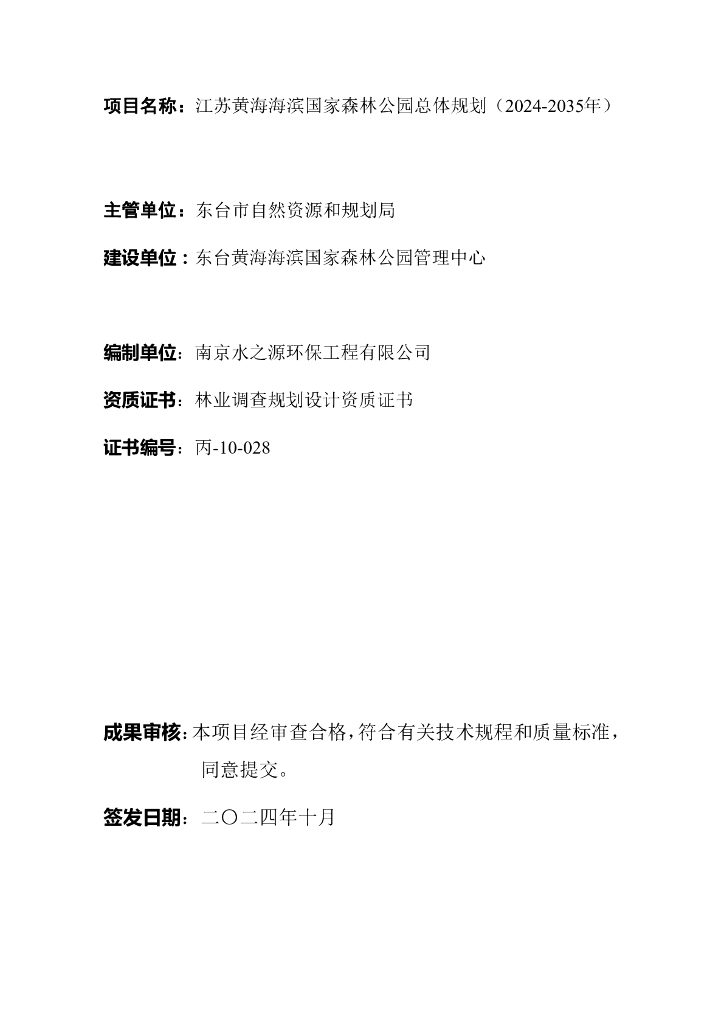 项目名称：江苏黄海海滨国家森林公园总体规划（2024-2035年）

主管单位：东台市自然资源和规划局

建设单位：东台黄海海滨国家森林公园管理中心

编制单位：南京水之源环保工程有限公司

资质证书：林业调查规划设计资质证书

证书编号：丙-10-028

成果审核：本项目经审查合格，符合有关技术规程和质量标准，同意提交。

签发日期：二〇二四年十月